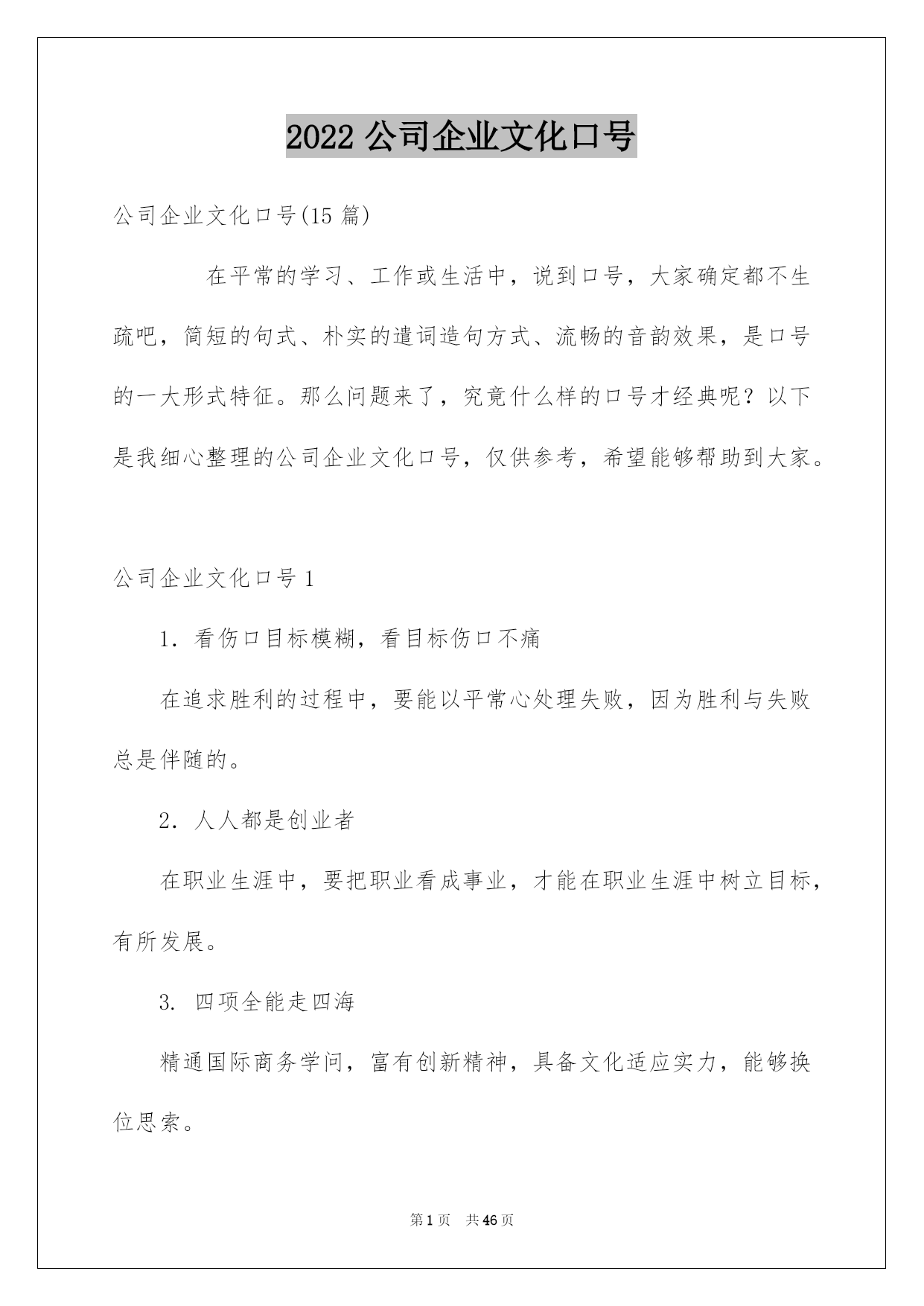 2022 公司企业文化口号

公司企业文化口号(15 篇)

在平常的学习、工作或生活中，说到口号，大家确定都不生疏吧，简短的句式、朴实的遣词造句方式、流畅的音韵效果，是口号的一大形式特征。那么问题来了，究竟什么样的口号才经典呢？以下是我细心整理的公司企业文化口号，仅供参考，希望能够帮助到大家。

公司企业文化口号 1

1. 看伤口目标模糊，看目标伤口不痛

在追求胜利的过程中，要能以平常心处理失败，因为胜利与失败总是伴随的。

2. 人人都是创业者

在职业生涯中，要把职业看成事业，才能在职业生涯中树立目标，有所发展。

3. 四项全能走四海

精通国际商务学问，富有创新精神，具备文化适应实力，能够换位思索。

第 1 页 共 46 页